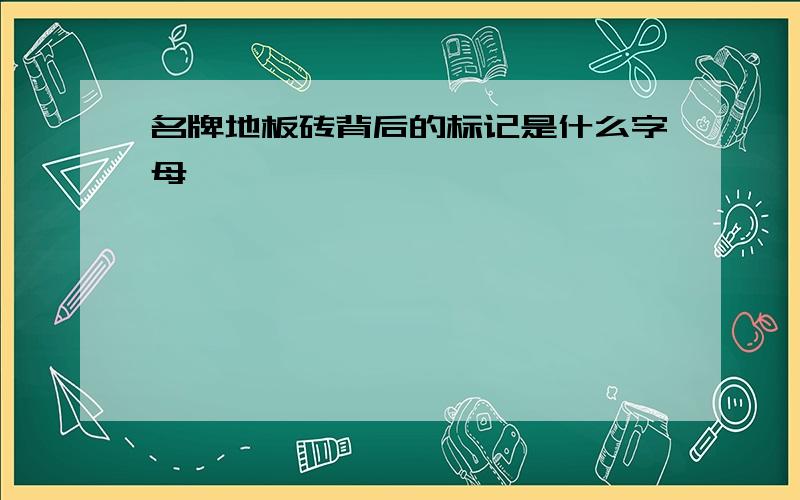 名牌地板砖背后的标记是什么字母